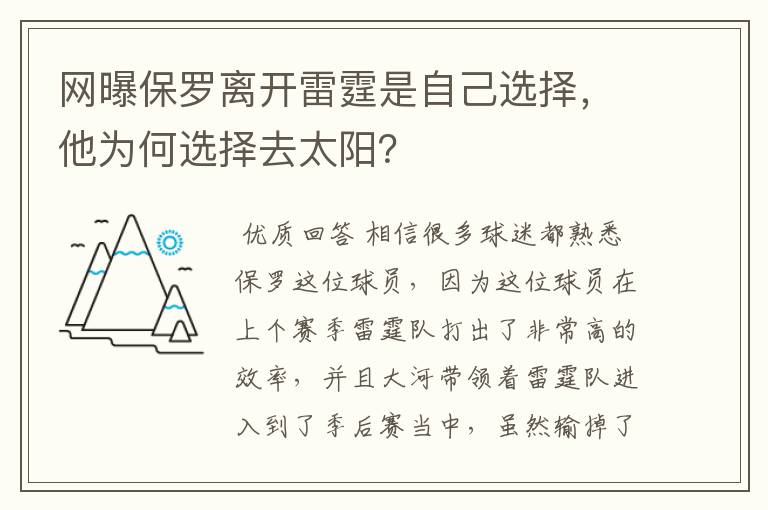 网曝保罗离开雷霆是自己选择，他为何选择去太阳？

优质回答 相信很多球迷都熟悉保罗这位球员，因为这位球员在上个赛季雷霆队打出了非常高的效率，并且大河带领着雷霆队进入到了季后赛当中，虽然输掉了